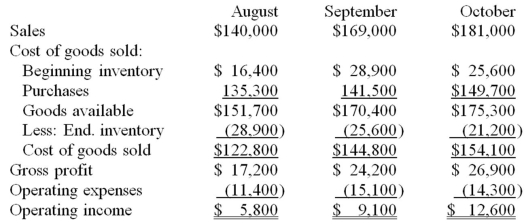 | | August | September | October |
|---|---|---|---|
| Sales | \$140,000 | \$169,000 | \$181,000 |
| Cost of goods sold: | | | |
| Beginning inventory | \$ 16,400 | \$ 28,900 | \$ 25,600 |
| Purchases | 135,300 | 141,500 | \$149,700 |
| Goods available | \$151,700 | \$170,400 | \$175,300 |
| Less: End. inventory | (28,900) | (25,600) | (21,200) |
| Cost of goods sold | \$122,800 | \$144,800 | \$154,100 |
| Gross profit | \$ 17,200 | \$ 24,200 | \$ 26,900 |
| Operating expenses | (11,400) | (15,100) | (14,300) |
| Operating income | \$ 5,800 | \$ 9,100 | \$ 12,600 |